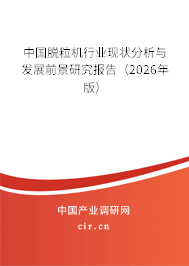 中国脱粒机行业现状分析与发展前景研究报告（2026年版）

中国产业调研网

cir.cn